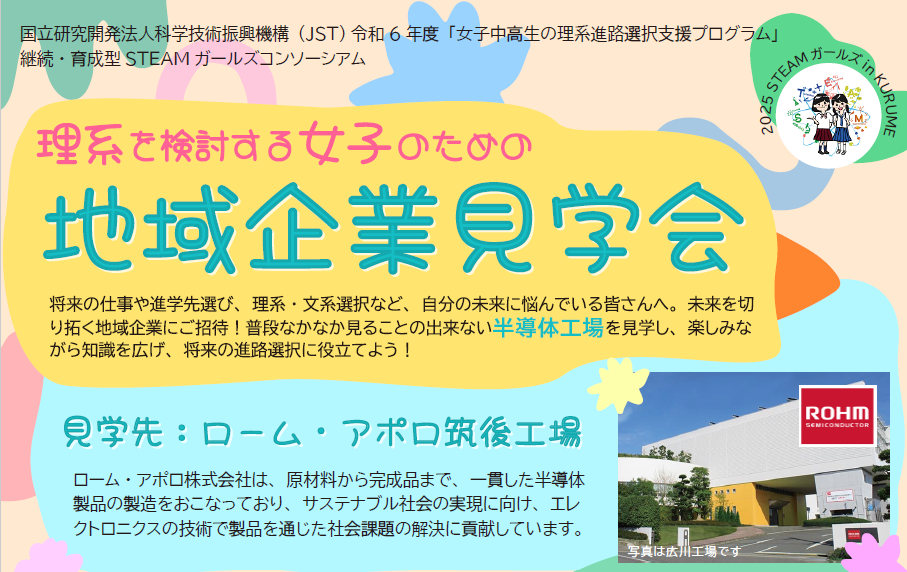 国立研究開発法人科学技術振興機構（JST）令和６年度「女子中高生の理系進路選択支援プログラム」
継続・育成型 STEAM ガールズコンソーシアム

2025 STEAM ガールズ in KURUME

理系を検討する女子のための

地域企業見学会

将来の仕事や進学先選び、理系・文系選択など、自分の未来に悩んでいる皆さんへ。未来を切り拓く地域企業にご招待！普段なかなか見ることの出来ない半導体工場を見学し、楽しみながら知識を広げ、将来の進路選択に役立てよう！

見学先：ローム・アポロ筑後工場

ローム・アポロ株式会社は、原材料から完成品まで、一貫した半導体製品の製造をおこなっており、サステナブル社会の実現に向け、エレクトロニクスの技術で製品を通じた社会課題の解決に貢献しています。

ROHM
SEMICONDUCTOR

写真は広川工場です